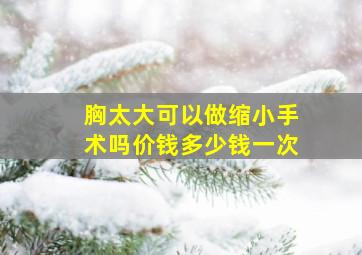 胸太大可以做缩小手术吗价钱多少钱一次